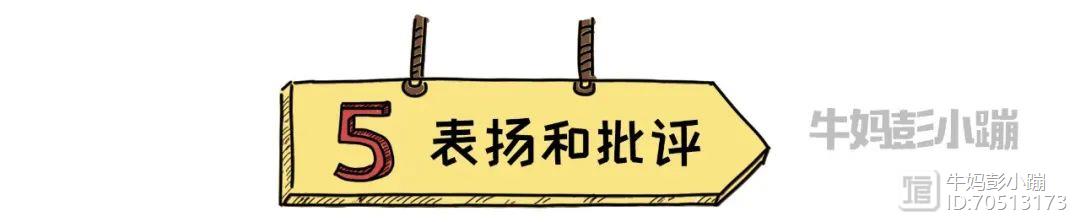 5 表扬和批评

牛妈彭小蹦

牛妈彭小蹦
ID:70513173